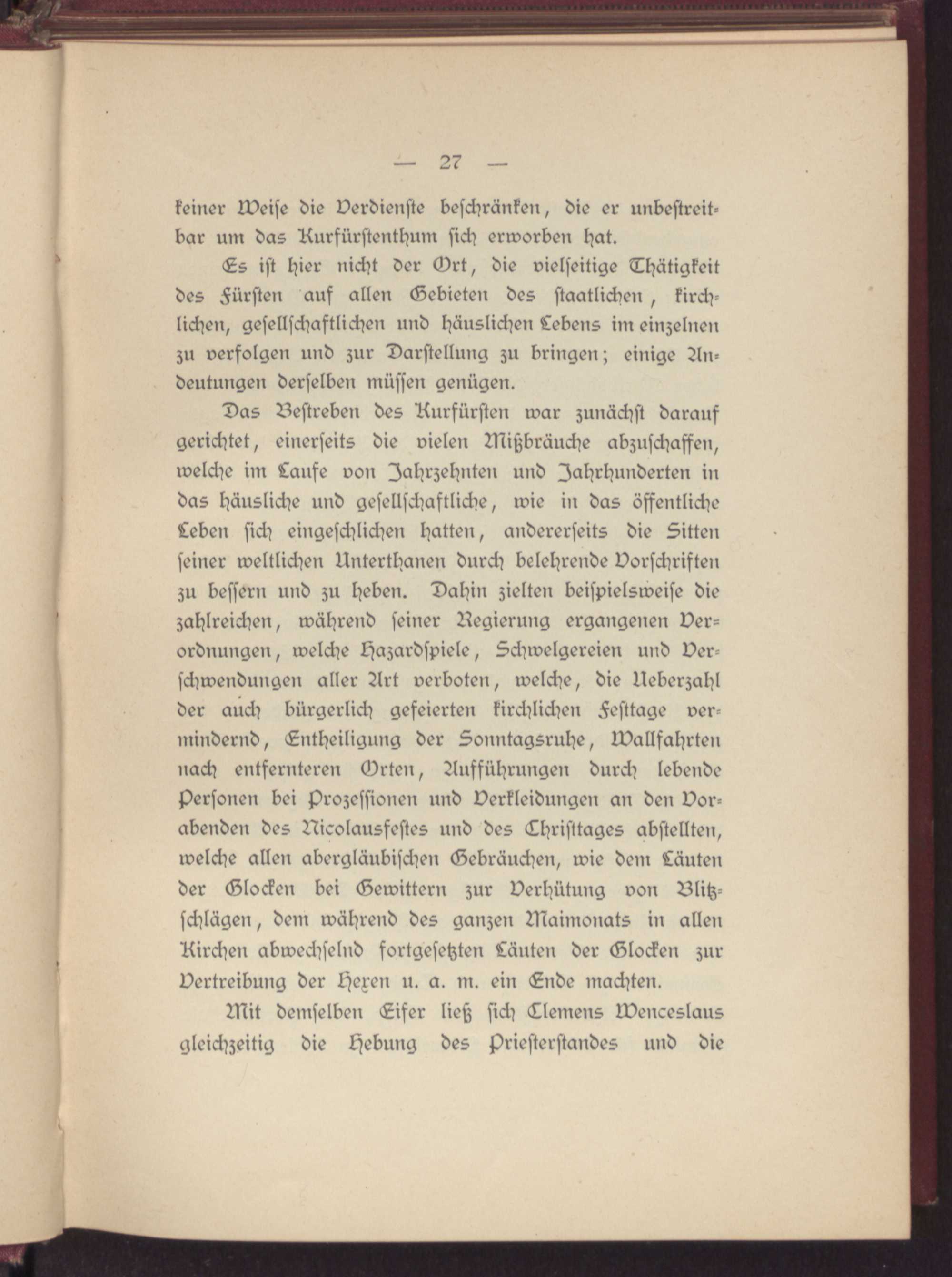 — 27 —

keiner Weise die Verdienste beschränken, die er unbestreitbar um das Kurfürstenthum sich erworben hat.

Es ist hier nicht der Ort, die vielseitige Thätigkeit des Fürsten auf allen Gebieten des staatlichen, kirchlichen, gesellschaftlichen und häuslichen Lebens im einzelnen zu verfolgen und zur Darstellung zu bringen; einige Andeutungen derselben müssen genügen.

Das Bestreben des Kurfürsten war zunächst darauf gerichtet, einerseits die vielen Mißbräuche abzuschaffen, welche im Laufe von Jahrzehnten und Jahrhunderten in das häusliche und gesellschaftliche, wie in das öffentliche Leben sich eingeschlichen hatten, andererseits die Sitten seiner weltlichen Unterthanen durch belehrende Vorschriften zu bessern und zu heben. Dahin zielten beispielsweise die zahlreichen, während seiner Regierung ergangenen Verordnungen, welche Hazardspiele, Schwelgereien und Verschwendungen aller Art verboten, welche, die Ueberzahl der auch bürgerlich gefeierten kirchlichen Festtage vermindernd, Entheiligung der Sonntagsruhe, Wallfahrten nach entfernteren Orten, Aufführungen durch lebende Personen bei Prozessionen und Verkleidungen an den Vorabenden des Nicolausfestes und des Christtages abstellten, welche allen abergläubischen Gebräuchen, wie dem Läuten der Glocken bei Gewittern zur Verhütung von Blitzschlägen, dem während des ganzen Maimonats in allen Kirchen abwechselnd fortgesetzten Läuten der Glocken zur Vertreibung der Hexen u. a. m. ein Ende machten.

Mit demselben Eifer ließ sich Clemens Wenceslaus gleichzeitig die Hebung des Priesterstandes und die